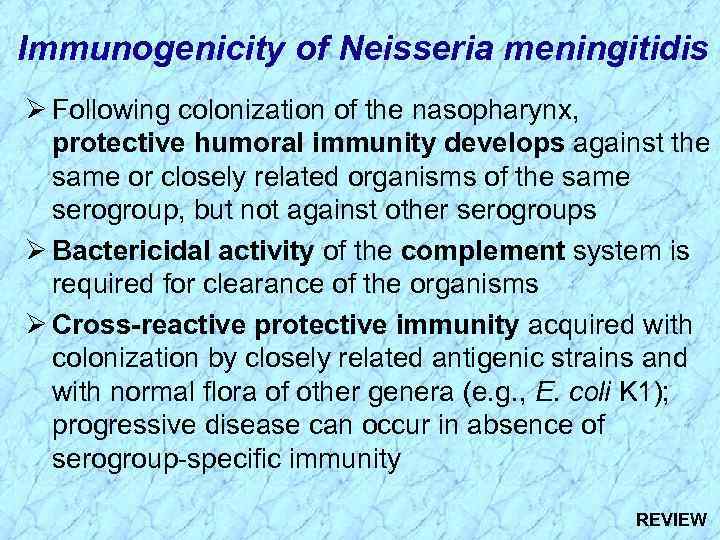 Immunogenicity of Neisseria meningitidis

➢ Following colonization of the nasopharynx, protective humoral immunity develops against the same or closely related organisms of the same serogroup, but not against other serogroups

➢ Bactericidal activity of the complement system is required for clearance of the organisms

➢ Cross-reactive protective immunity acquired with colonization by closely related antigenic strains and with normal flora of other genera (e.g., E. coli K1); progressive disease can occur in absence of serogroup-specific immunity

REVIEW